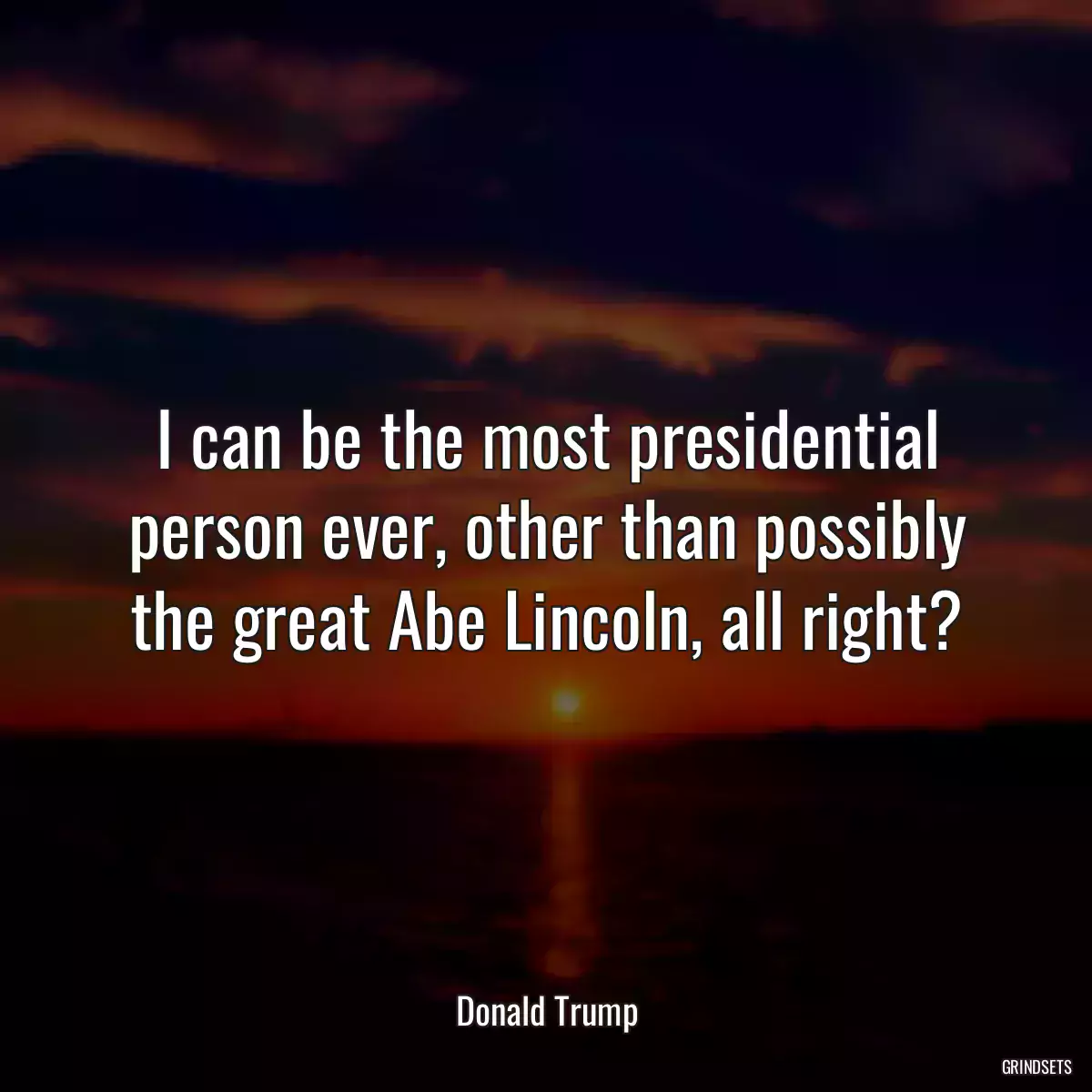 I can be the most presidential person ever, other than possibly the great Abe Lincoln, all right?

Donald Trump

GRINDSETS